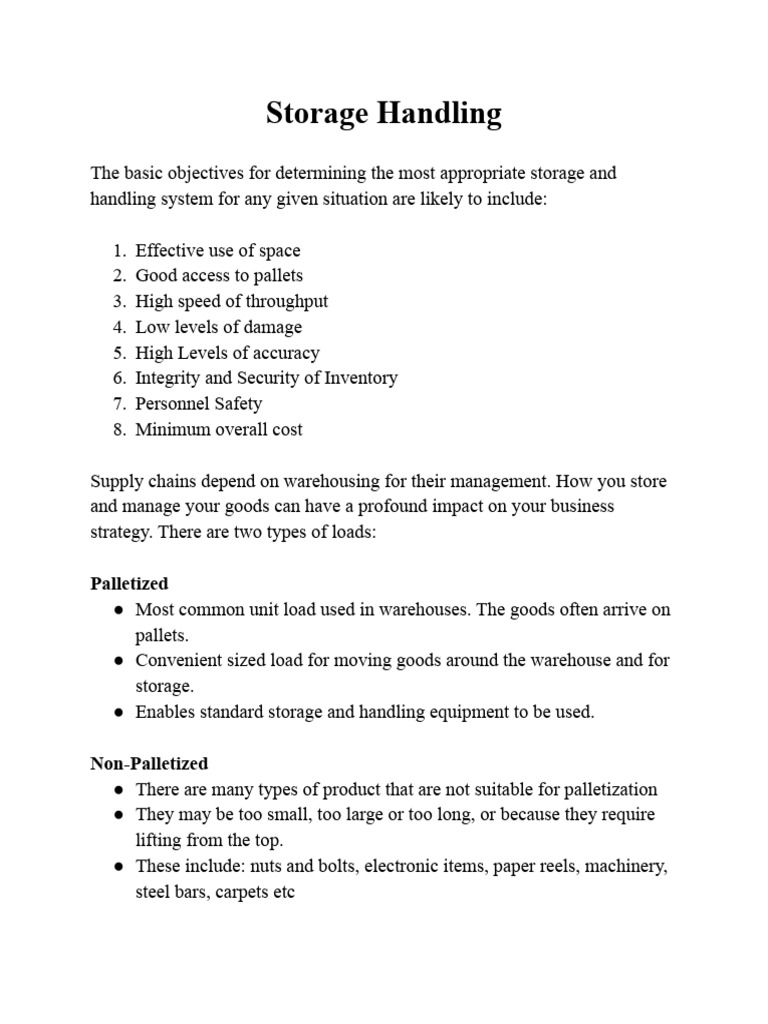 Storage Handling

The basic objectives for determining the most appropriate storage and handling system for any given situation are likely to include:

1. Effective use of space
2. Good access to pallets
3. High speed of throughput
4. Low levels of damage
5. High Levels of accuracy
6. Integrity and Security of Inventory
7. Personnel Safety
8. Minimum overall cost

Supply chains depend on warehousing for their management. How you store and manage your goods can have a profound impact on your business strategy. There are two types of loads:

Palletized
● Most common unit load used in warehouses. The goods often arrive on pallets.
● Convenient sized load for moving goods around the warehouse and for storage.
● Enables standard storage and handling equipment to be used.

Non-Palletized
● There are many types of product that are not suitable for palletization
● They may be too small, too large or too long, or because they require lifting from the top.
● These include: nuts and bolts, electronic items, paper reels, machinery, steel bars, carpets etc